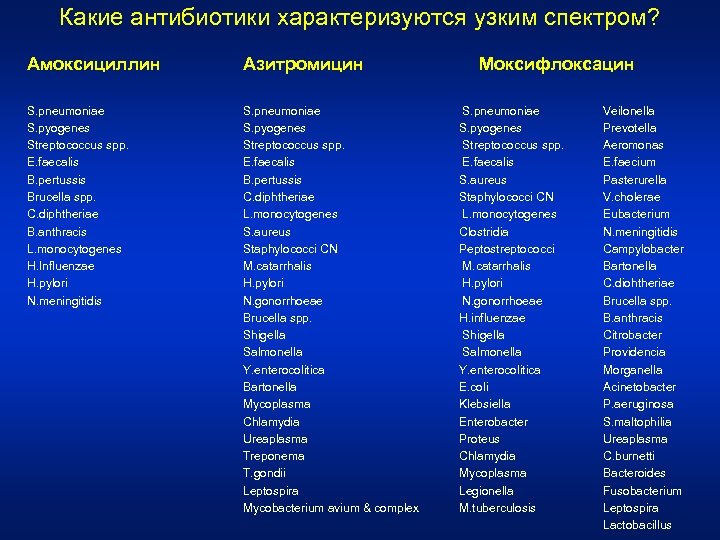 Какие антибиотики характеризуются узким спектром?

Амоксициллин

S.pneumoniae
S.pyogenes
Streptococcus spp.
E.faecalis
B.pertussis
Brucella spp.
C.diphtheriae
B.anthracis
L.monocytogenes
H.Influenzae
H.pylori
N.meningitidis

Азитромицин

S.pneumoniae
S.pyogenes
Streptococcus spp.
E.faecalis
B.pertussis
C.diphtheriae
L.monocytogenes
S.aureus
Staphylococci CN
M.catarrhalis
H.pylori
N.gonorrhoeae
Brucella spp.
Shigella
Salmonella
Y.enterocolitica
Bartonella
Mycoplasma
Chlamydia
Ureaplasma
Treponema
T.gondii
Leptospira
Mycobacterium avium & complex

Моксифлоксацин

S.pneumoniae
S.pyogenes
Streptococcus spp.
E.faecalis
S.aureus
Staphylococci CN
L.monocytogenes
Clostridia
Peptostreptococci
M.catarrhalis
H.pylori
N.gonorrhoeae
H.influenzae
Shigella
Salmonella
Y.enterocolitica
E.coli
Klebsiella
Enterobacter
Proteus
Chlamydia
Mycoplasma
Legionella
M.tuberculosis

Veilonella
Prevotella
Aeromonas
E.faecium
Pasterurella
V.cholerae
Eubacterium
N.meningitidis
Campylobacter
Bartonella
C.diohtheriae
Brucella spp.
B.anthracis
Citrobacter
Providencia
Morganella
Acinetobacter
P.aeruginosa
S.maltophilia
Ureaplasma
C.burnetti
Bacteroides
Fusobacterium
Leptospira
Lactobacillus